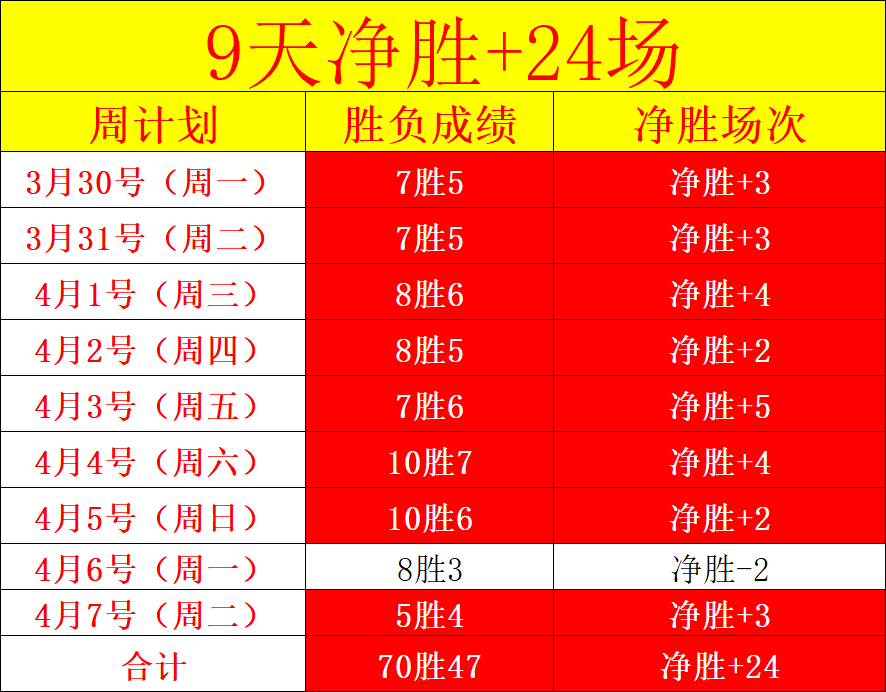 9天净胜+24场

| 周计划 | 胜负成绩 | 净胜场次 |
|---|---|---|
| 3月30号（周一） | 7胜5 | 净胜+3 |
| 3月31号（周二） | 7胜5 | 净胜+3 |
| 4月1号（周三） | 8胜6 | 净胜+4 |
| 4月2号（周四） | 8胜5 | 净胜+2 |
| 4月3号（周五） | 7胜6 | 净胜+5 |
| 4月4号（周六） | 10胜7 | 净胜+4 |
| 4月5号（周日） | 10胜6 | 净胜+2 |
| 4月6号（周一） | 8胜3 | 净胜-2 |
| 4月7号（周二） | 5胜4 | 净胜+3 |
| 合计 | 70胜47 | 净胜+24 |